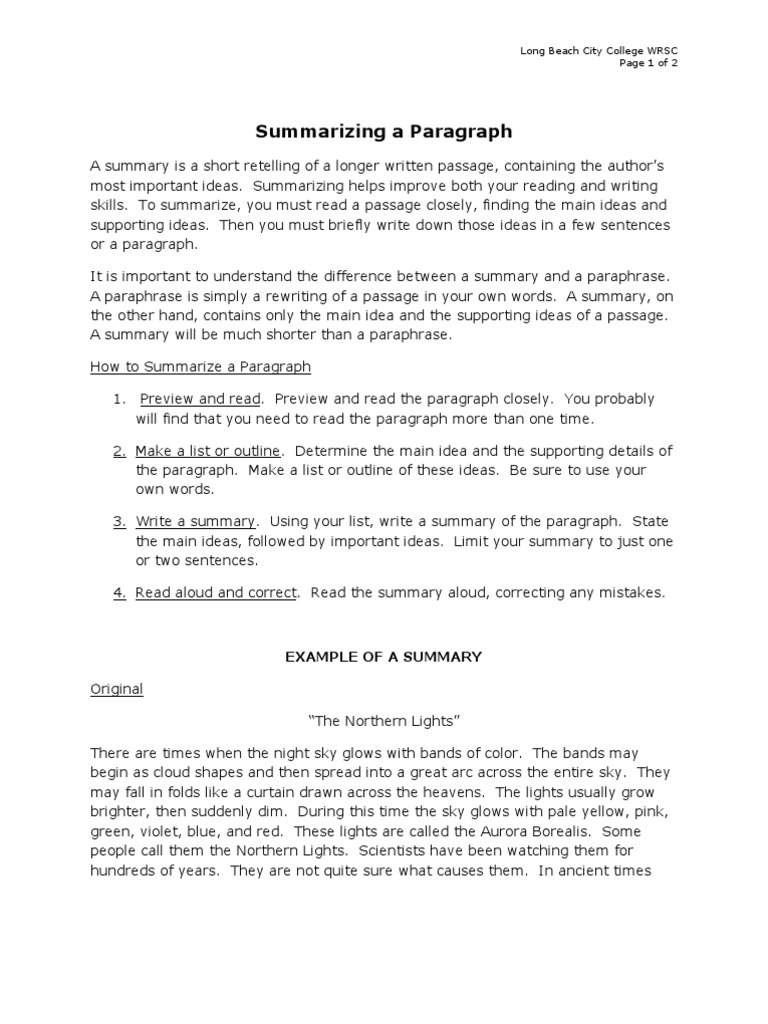 Long Beach City College WRSC
Page 1 of 2

Summarizing a Paragraph

A summary is a short retelling of a longer written passage, containing the author's most important ideas. Summarizing helps improve both your reading and writing skills. To summarize, you must read a passage closely, finding the main ideas and supporting ideas. Then you must briefly write down those ideas in a few sentences or a paragraph.

It is important to understand the difference between a summary and a paraphrase. A paraphrase is simply a rewriting of a passage in your own words. A summary, on the other hand, contains only the main idea and the supporting ideas of a passage. A summary will be much shorter than a paraphrase.

How to Summarize a Paragraph

1. Preview and read. Preview and read the paragraph closely. You probably will find that you need to read the paragraph more than one time.

2. Make a list or outline. Determine the main idea and the supporting details of the paragraph. Make a list or outline of these ideas. Be sure to use your own words.

3. Write a summary. Using your list, write a summary of the paragraph. State the main ideas, followed by important ideas. Limit your summary to just one or two sentences.

4. Read aloud and correct. Read the summary aloud, correcting any mistakes.

EXAMPLE OF A SUMMARY

Original

"The Northern Lights"

There are times when the night sky glows with bands of color. The bands may begin as cloud shapes and then spread into a great arc across the entire sky. They may fall in folds like a curtain drawn across the heavens. The lights usually grow brighter, then suddenly dim. During this time the sky glows with pale yellow, pink, green, violet, blue, and red. These lights are called the Aurora Borealis. Some people call them the Northern Lights. Scientists have been watching them for hundreds of years. They are not quite sure what causes them. In ancient times